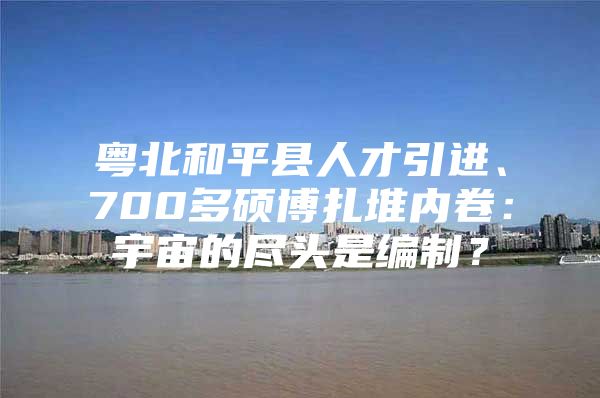 粤北和平县人才引进、700多硕博扎堆内卷：宇宙的尽头是编制？